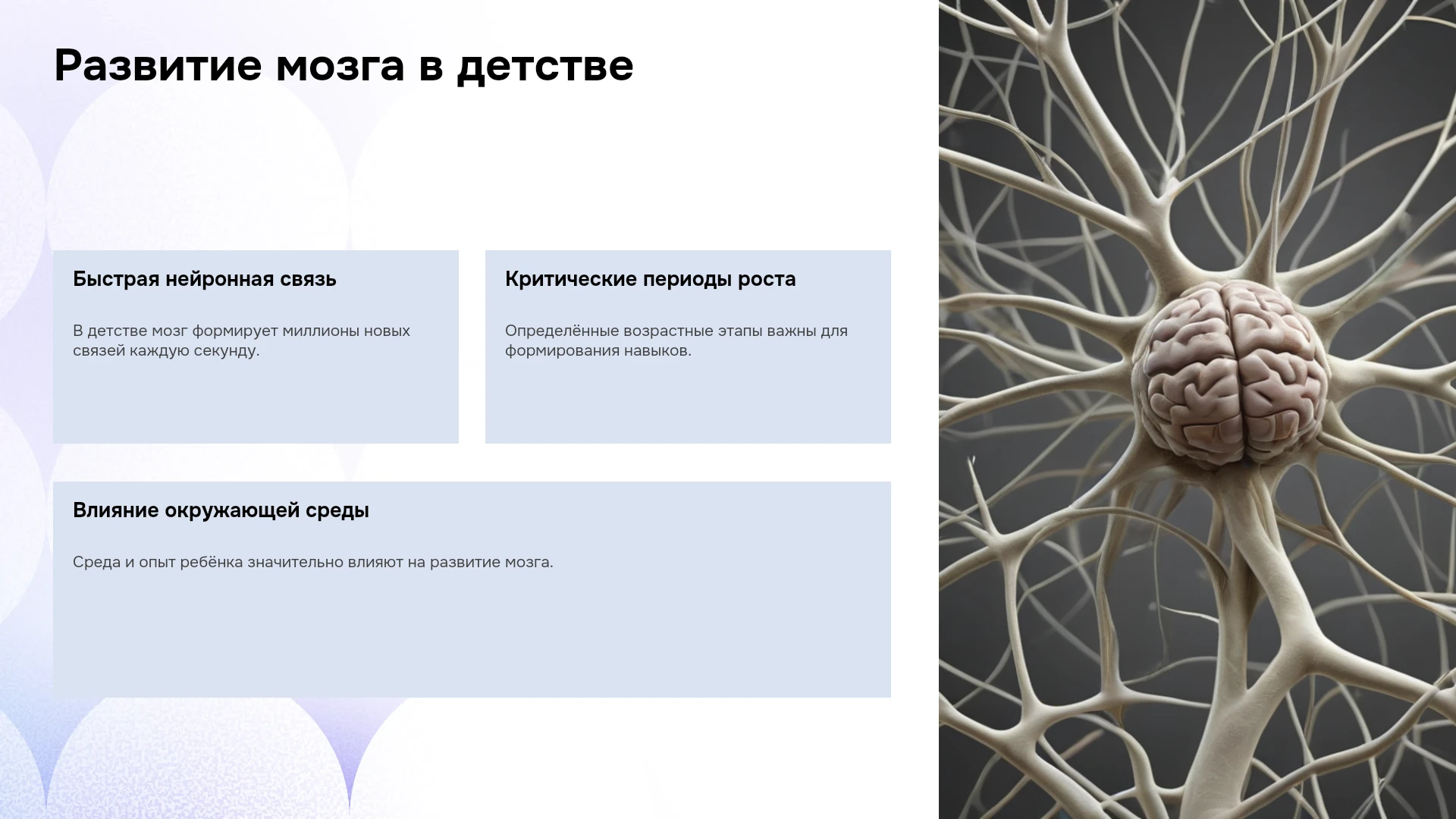 Развитие мозга в детстве

Быстрая нейронная связь

В детстве мозг формирует миллионы новых связей каждую секунду.

Критические периоды роста

Определённые возрастные этапы важны для формирования навыков.

Влияние окружающей среды

Среда и опыт ребёнка значительно влияют на развитие мозга.